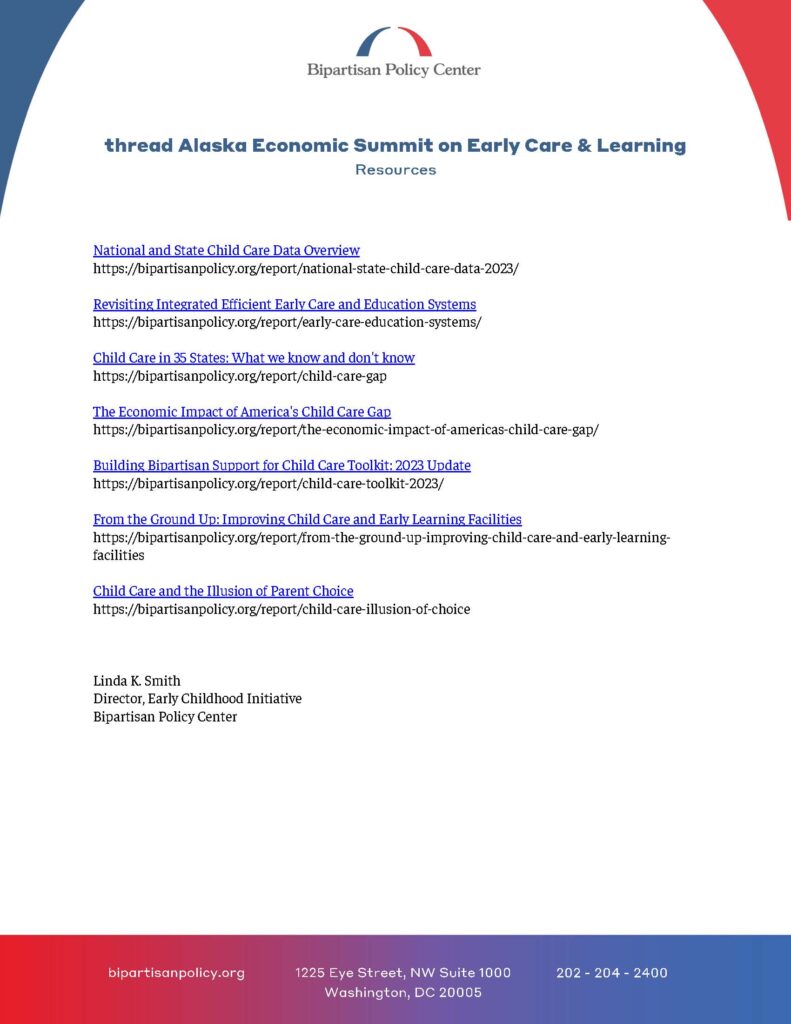 Bipartisan Policy Center

thread Alaska Economic Summit on Early Care & Learning
Resources

National and State Child Care Data Overview
https://bipartisanpolicy.org/report/national-state-child-care-data-2023/

Revisiting Integrated Efficient Early Care and Education Systems
https://bipartisanpolicy.org/report/early-care-education-systems/

Child Care in 35 States: What we know and don't know
https://bipartisanpolicy.org/report/child-care-gap

The Economic Impact of America's Child Care Gap
https://bipartisanpolicy.org/report/the-economic-impact-of-americas-child-care-gap/

Building Bipartisan Support for Child Care Toolkit: 2023 Update
https://bipartisanpolicy.org/report/child-care-toolkit-2023/

From the Ground Up: Improving Child Care and Early Learning Facilities
https://bipartisanpolicy.org/report/from-the-ground-up-improving-child-care-and-early-learning-facilities

Child Care and the Illusion of Parent Choice
https://bipartisanpolicy.org/report/child-care-illusion-of-choice

Linda K. Smith
Director, Early Childhood Initiative
Bipartisan Policy Center

bipartisanpolicy.org 1225 Eye Street, NW Suite 1000 Washington, DC 20005 202 - 204 - 2400